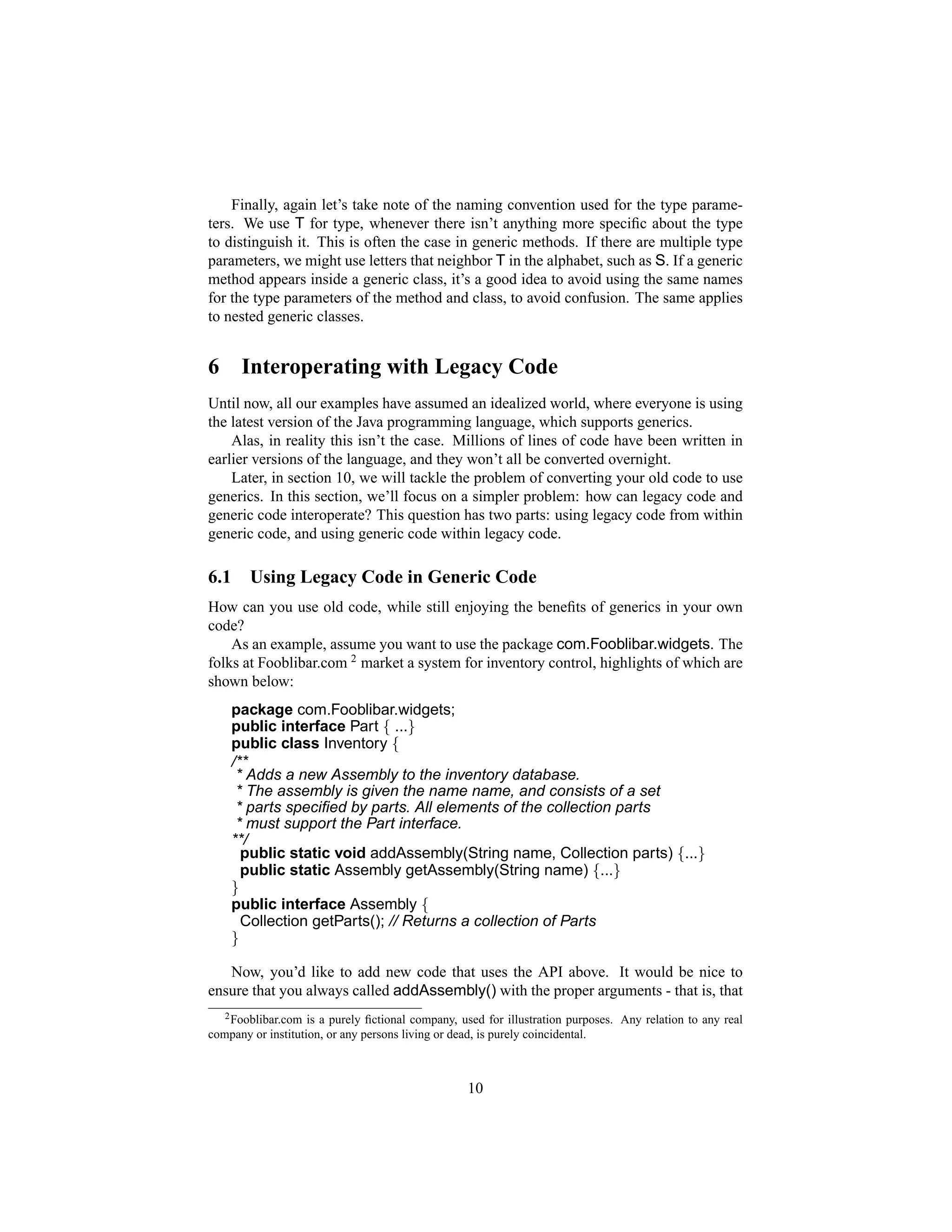 Finally, again let's take note of the naming convention used for the type parameters. We use T for type, whenever there isn't anything more specific about the type to distinguish it. This is often the case in generic methods. If there are multiple type parameters, we might use letters that neighbor T in the alphabet, such as S. If a generic method appears inside a generic class, it's a good idea to avoid using the same names for the type parameters of the method and class, to avoid confusion. The same applies to nested generic classes.

6 Interoperating with Legacy Code

Until now, all our examples have assumed an idealized world, where everyone is using the latest version of the Java programming language, which supports generics.

Alas, in reality this isn't the case. Millions of lines of code have been written in earlier versions of the language, and they won't all be converted overnight.

Later, in section 10, we will tackle the problem of converting your old code to use generics. In this section, we'll focus on a simpler problem: how can legacy code and generic code interoperate? This question has two parts: using legacy code from within generic code, and using generic code within legacy code.

6.1 Using Legacy Code in Generic Code

How can you use old code, while still enjoying the benefits of generics in your own code?

As an example, assume you want to use the package com.Fooblibar.widgets. The folks at Fooblibar.com $^2$ market a system for inventory control, highlights of which are shown below:

package com.Fooblibar.widgets;
public interface Part { ...}
public class Inventory {
/**
 * Adds a new Assembly to the inventory database.
 * The assembly is given the name name, and consists of a set
 * parts specified by parts. All elements of the collection parts
 * must support the Part interface.
**/
 public static void addAssembly(String name, Collection parts) {...}
 public static Assembly getAssembly(String name) {...}
}
public interface Assembly {
 Collection getParts(); // Returns a collection of Parts
}

Now, you'd like to add new code that uses the API above. It would be nice to ensure that you always called addAssembly() with the proper arguments - that is, that

$^2$Fooblibar.com is a purely fictional company, used for illustration purposes. Any relation to any real company or institution, or any persons living or dead, is purely coincidental.

10